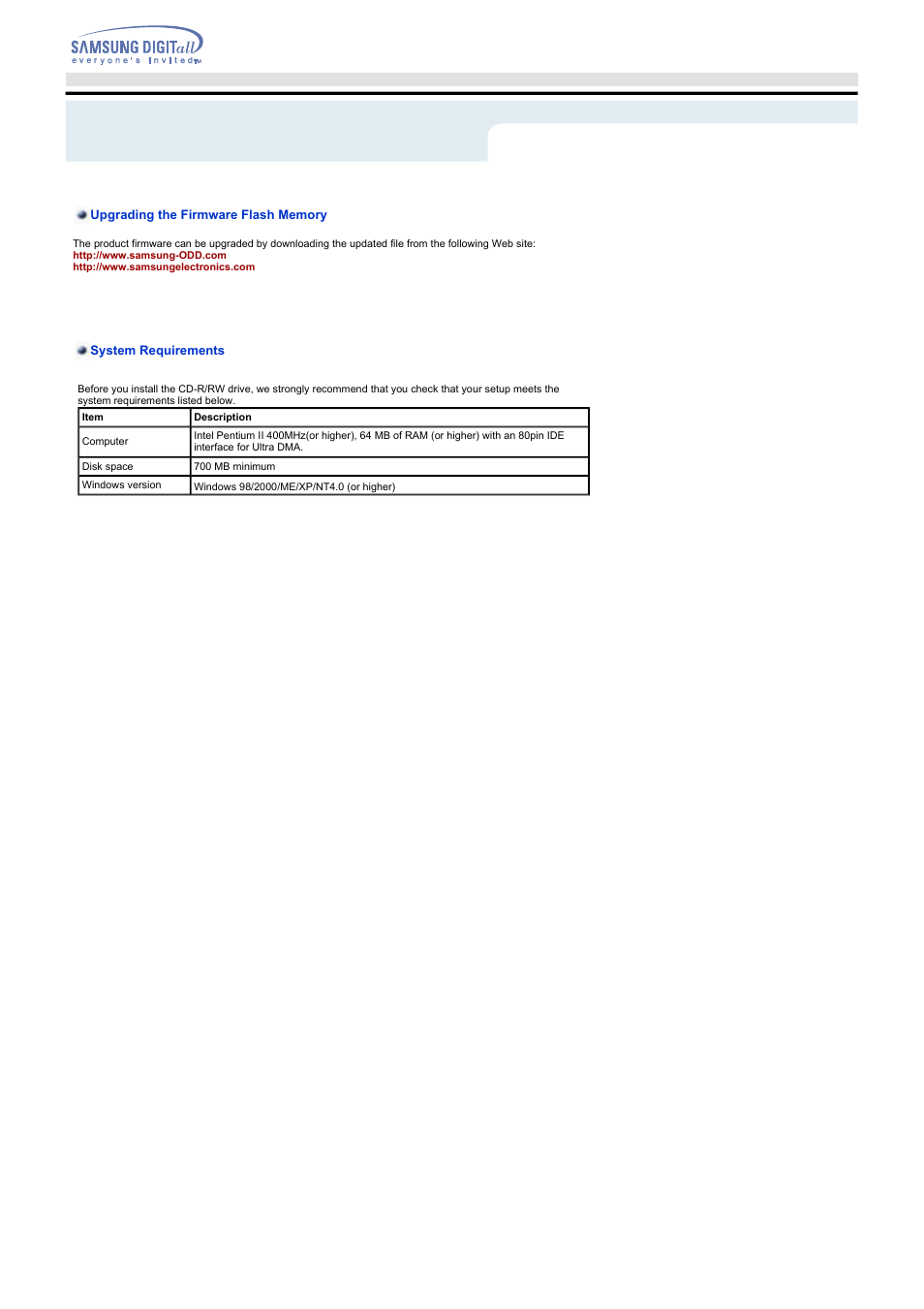 SAMSUNG DIGITall
everyone's invited™

Upgrading the Firmware Flash Memory

The product firmware can be upgraded by downloading the updated file from the following Web site:
http://www.samsung-ODD.com
http://www.samsungelectronics.com

System Requirements

Before you install the CD-R/RW drive, we strongly recommend that you check that your setup meets the system requirements listed below.

| Item | Description |
|---|---|
| Computer | Intel Pentium II 400MHz(or higher), 64 MB of RAM (or higher) with an 80pin IDE interface for Ultra DMA. |
| Disk space | 700 MB minimum |
| Windows version | Windows 98/2000/ME/XP/NT4.0 (or higher) |